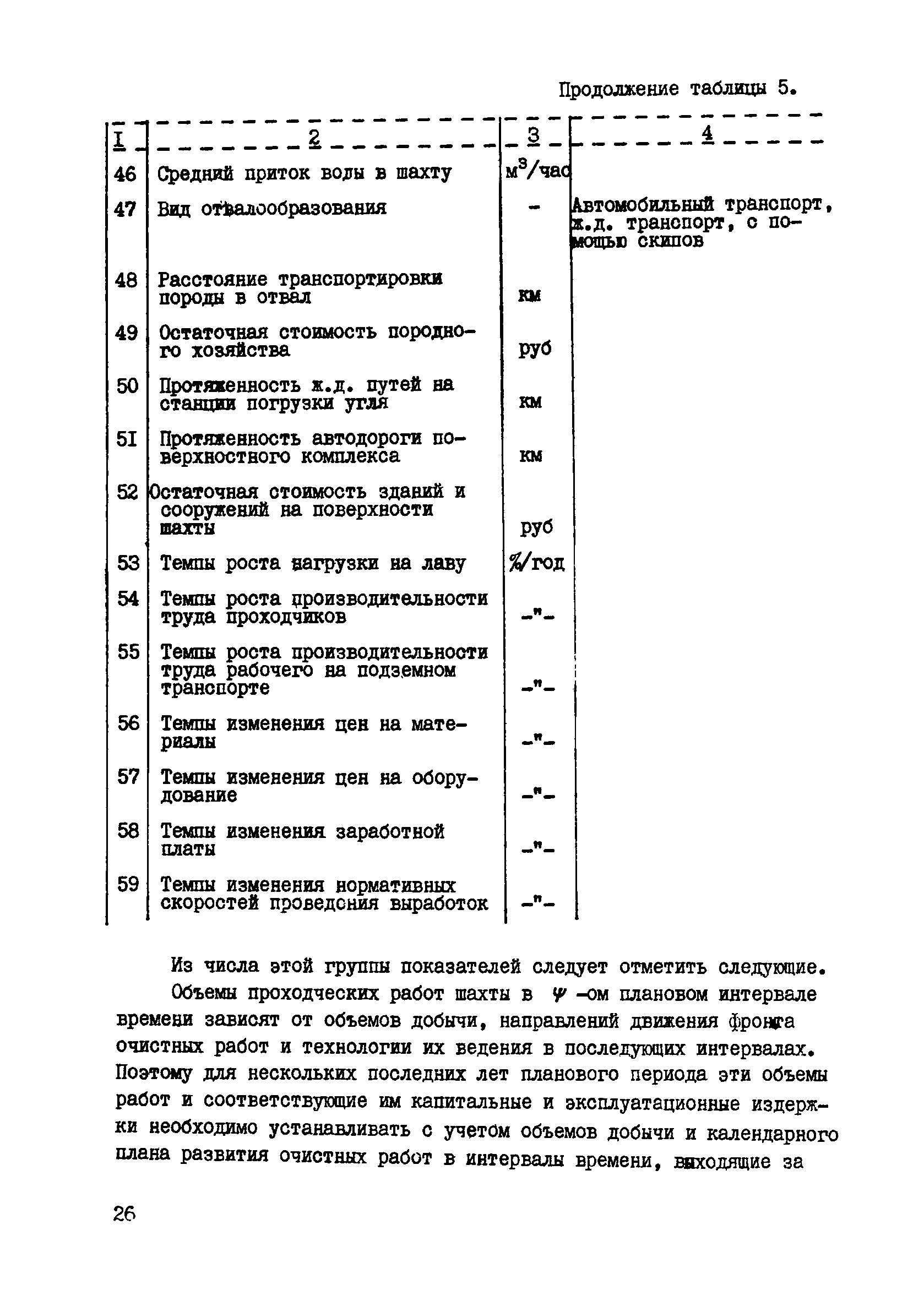 Продолжение таблицы 5.

| I | 2 | 3 | 4 |
|---|---|---|---|
| 46 | Средний приток воды в шахту | $м^3$/час | |
| 47 | Вид отвалообразования | - | Автомобильный транспорт, ж.д. транспорт, с помощью скипов |
| 48 | Расстояние транспортировки породы в отвал | км | |
| 49 | Остаточная стоимость породного хозяйства | руб | |
| 50 | Протяженность ж.д. путей на станции погрузки угля | км | |
| 51 | Протяженность автодороги поверхностного комплекса | км | |
| 52 | Остаточная стоимость зданий и сооружений на поверхности шахты | руб | |
| 53 | Темпы роста нагрузки на лаву | %/год | |
| 54 | Темпы роста производительности труда проходчиков | -"- | |
| 55 | Темпы роста производительности труда рабочего на подземном транспорте | -"- | |
| 56 | Темпы изменения цен на материалы | -"- | |
| 57 | Темпы изменения цен на оборудование | -"- | |
| 58 | Темпы изменения заработной платы | -"- | |
| 59 | Темпы изменения нормативных скоростей проведения выработок | -"- | |

Из числа этой группы показателей следует отметить следующие.

Объемы проходческих работ шахты в $\psi$ -ом плановом интервале времени зависят от объемов добычи, направлений движения фронта очистных работ и технологии их ведения в последующих интервалах. Поэтому для нескольких последних лет планового периода эти объемы работ и соответствующие им капитальные и эксплуатационные издержки необходимо устанавливать с учетом объемов добычи и календарного плана развития очистных работ в интервалы времени, выходящие за

26